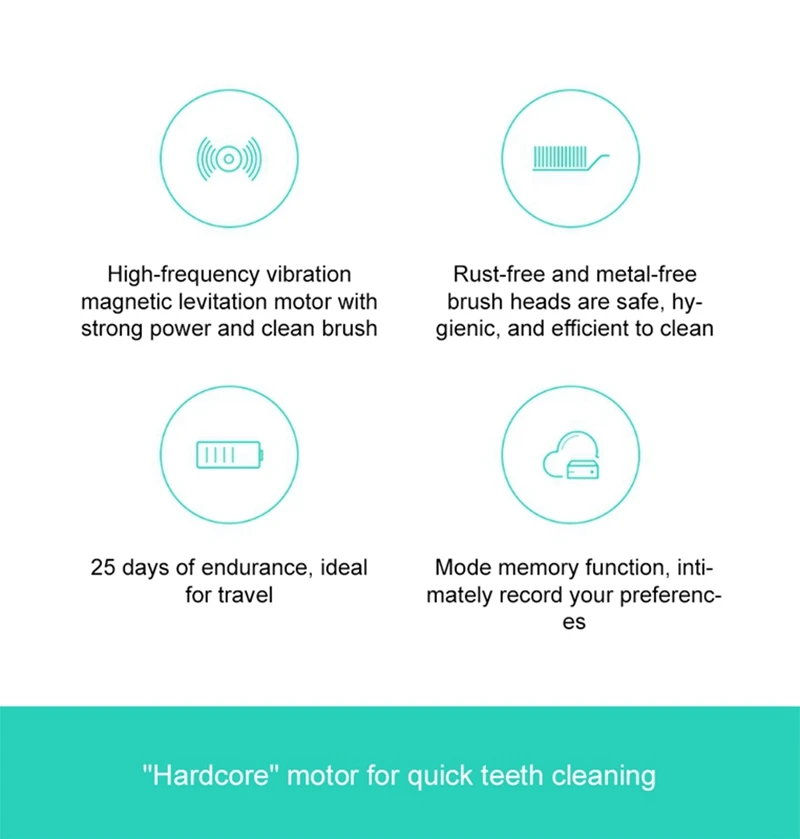 High-frequency vibration magnetic levitation motor with strong power and clean brush

Rust-free and metal-free brush heads are safe, hygienic, and efficient to clean

25 days of endurance, ideal for travel

Mode memory function, intimately record your preferences

"Hardcore" motor for quick teeth cleaning